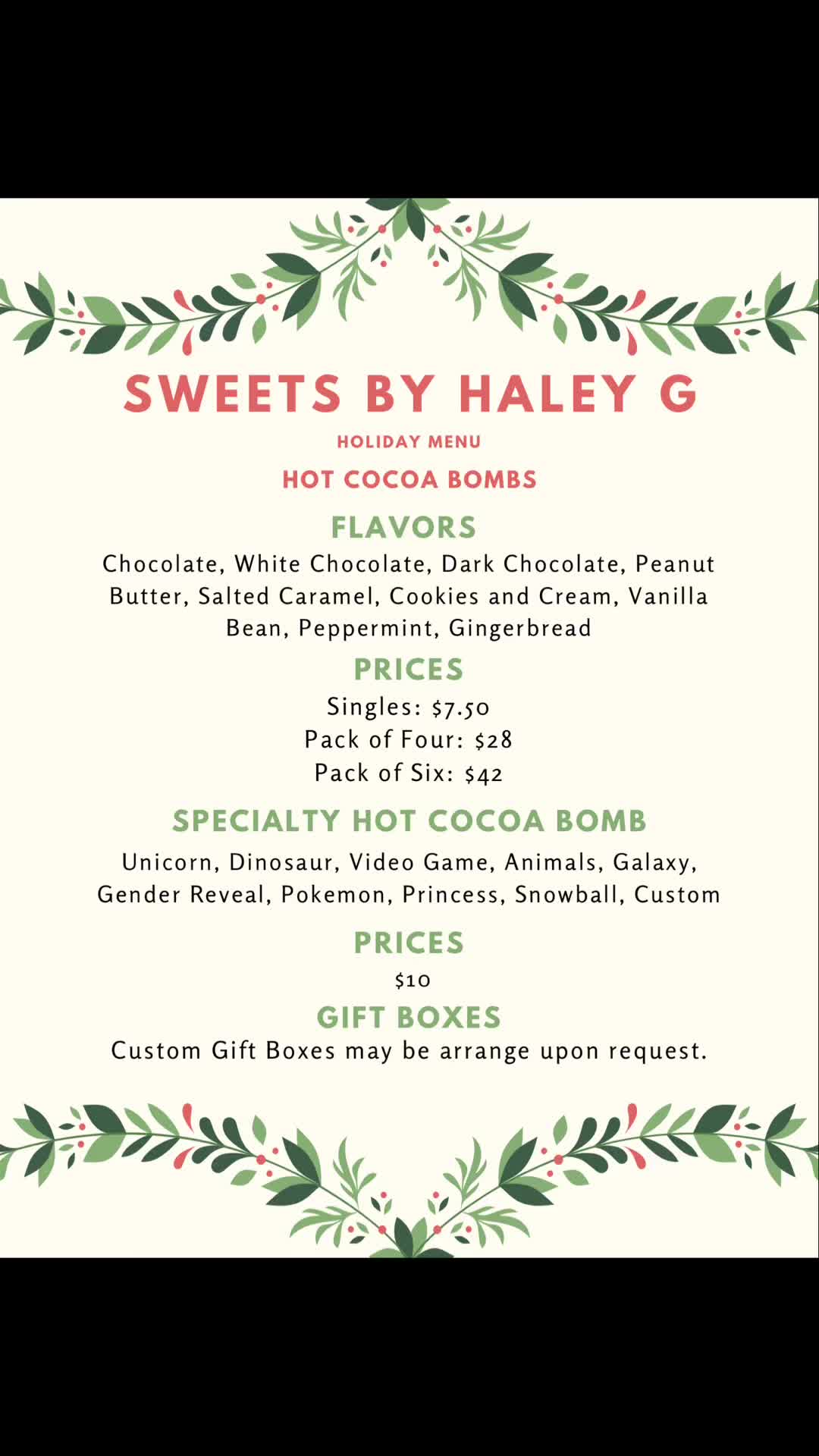 SWEETS BY HALEY G

HOLIDAY MENU

HOT COCOA BOMBS

FLAVORS

Chocolate, White Chocolate, Dark Chocolate, Peanut Butter, Salted Caramel, Cookies and Cream, Vanilla Bean, Peppermint, Gingerbread

PRICES

Singles: $7.50
Pack of Four: $28
Pack of Six: $42

SPECIALTY HOT COCOA BOMB

Unicorn, Dinosaur, Video Game, Animals, Galaxy, Gender Reveal, Pokemon, Princess, Snowball, Custom

PRICES

$10

GIFT BOXES

Custom Gift Boxes may be arrange upon request.